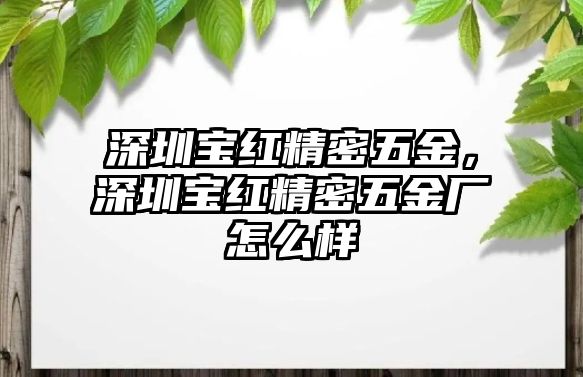 深圳宝红精密五金，深圳宝红精密五金厂怎么样